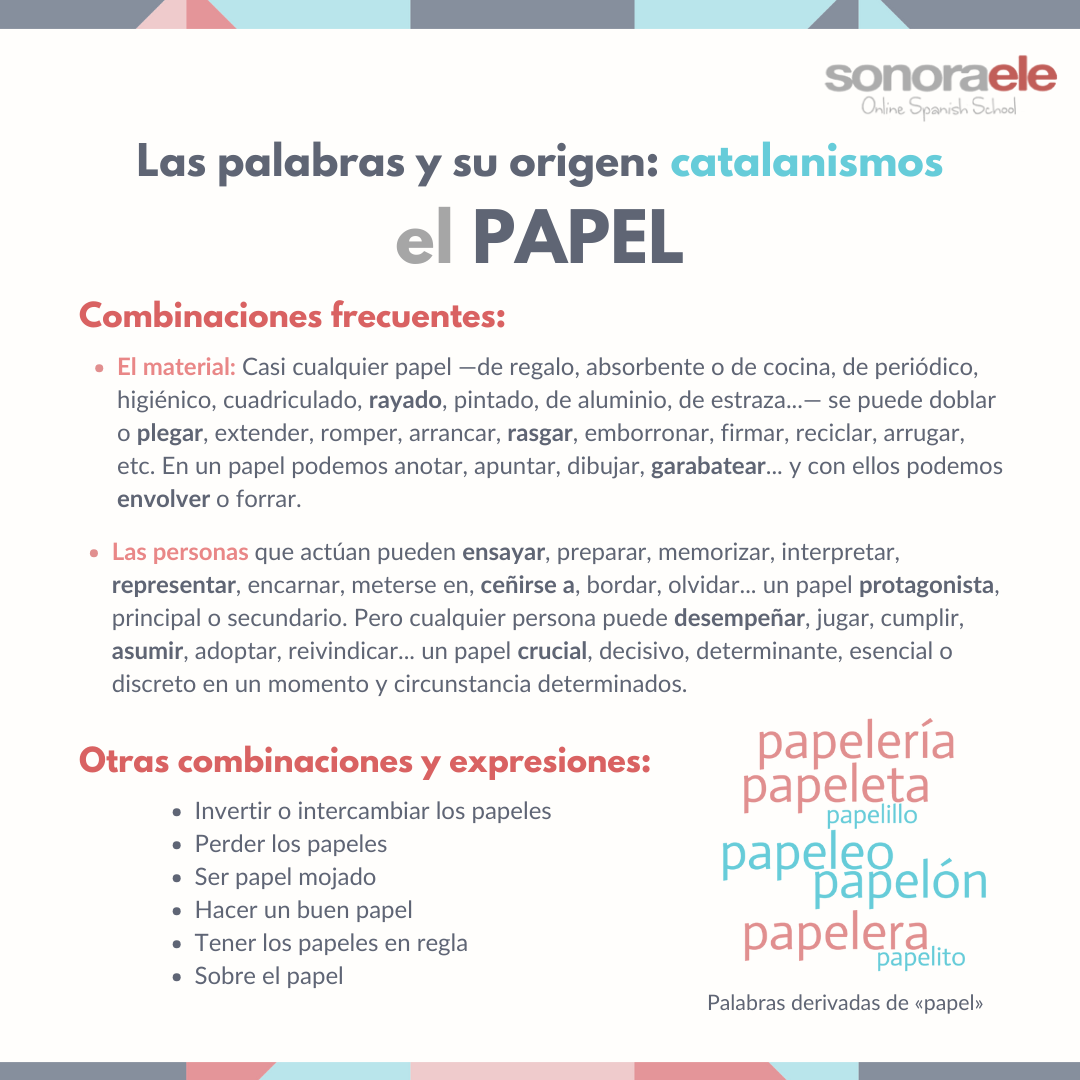 sonoraele
Online Spanish School

Las palabras y su origen: catalanismos
el PAPEL

Combinaciones frecuentes:

- El material: Casi cualquier papel —de regalo, absorbente o de cocina, de periódico, higiénico, cuadriculado, rayado, pintado, de aluminio, de estraza...— se puede doblar o plegar, extender, romper, arrancar, rasgar, emborronar, firmar, reciclar, arrugar, etc. En un papel podemos anotar, apuntar, dibujar, garabatear... y con ellos podemos envolver o forrar.

- Las personas que actúan pueden ensayar, preparar, memorizar, interpretar, representar, encarnar, meterse en, ceñirse a, bordar, olvidar... un papel protagonista, principal o secundario. Pero cualquier persona puede desempeñar, jugar, cumplir, asumir, adoptar, reivindicar... un papel crucial, decisivo, determinante, esencial o discreto en un momento y circunstancia determinados.

Otras combinaciones y expresiones:

- Invertir o intercambiar los papeles
- Perder los papeles
- Ser papel mojado
- Hacer un buen papel
- Tener los papeles en regla
- Sobre el papel

papelería
papeleta
papelillo
papeleo
papelón
papelera
papelito

Palabras derivadas de «papel»